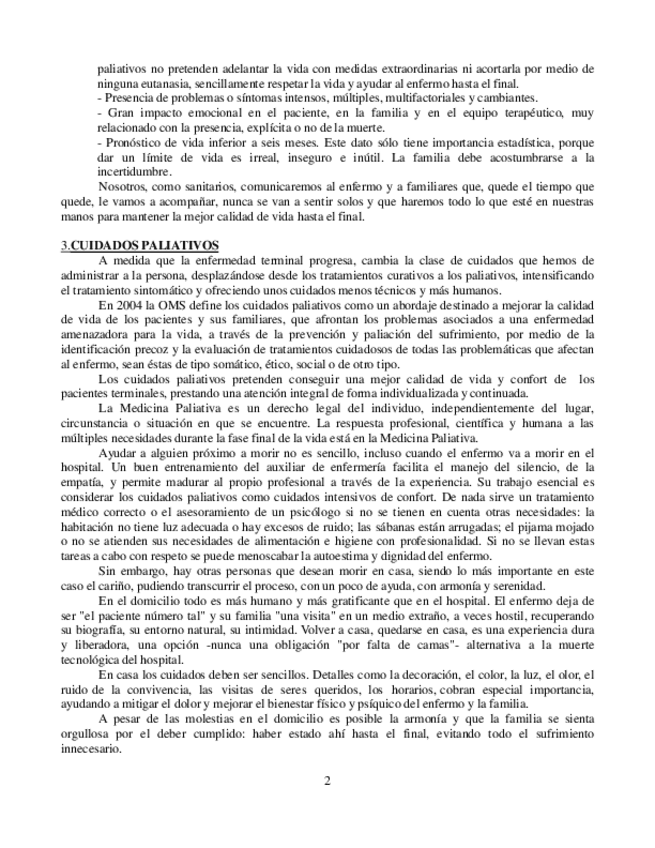 paliativos no pretenden adelantar la vida con medidas extraordinarias ni acortarla por medio de ninguna eutanasia, sencillamente respetar la vida y ayudar al enfermo hasta el final.
- Presencia de problemas o síntomas intensos, múltiples, multifactoriales y cambiantes.
- Gran impacto emocional en el paciente, en la familia y en el equipo terapéutico, muy relacionado con la presencia, explícita o no de la muerte.
- Pronóstico de vida inferior a seis meses. Este dato sólo tiene importancia estadística, porque dar un límite de vida es irreal, inseguro e inútil. La familia debe acostumbrarse a la incertidumbre.

Nosotros, como sanitarios, comunicaremos al enfermo y a familiares que, quede el tiempo que quede, le vamos a acompañar, nunca se van a sentir solos y que haremos todo lo que esté en nuestras manos para mantener la mejor calidad de vida hasta el final.

3.CUIDADOS PALIATIVOS

A medida que la enfermedad terminal progresa, cambia la clase de cuidados que hemos de administrar a la persona, desplazándose desde los tratamientos curativos a los paliativos, intensificando el tratamiento sintomático y ofreciendo unos cuidados menos técnicos y más humanos.

En 2004 la OMS define los cuidados paliativos como un abordaje destinado a mejorar la calidad de vida de los pacientes y sus familiares, que afrontan los problemas asociados a una enfermedad amenazadora para la vida, a través de la prevención y paliación del sufrimiento, por medio de la identificación precoz y la evaluación de tratamientos cuidadosos de todas las problemáticas que afectan al enfermo, sean éstas de tipo somático, ético, social o de otro tipo.

Los cuidados paliativos pretenden conseguir una mejor calidad de vida y confort de los pacientes terminales, prestando una atención integral de forma individualizada y continuada.

La Medicina Paliativa es un derecho legal del individuo, independientemente del lugar, circunstancia o situación en que se encuentre. La respuesta profesional, científica y humana a las múltiples necesidades durante la fase final de la vida está en la Medicina Paliativa.

Ayudar a alguien próximo a morir no es sencillo, incluso cuando el enfermo va a morir en el hospital. Un buen entrenamiento del auxiliar de enfermería facilita el manejo del silencio, de la empatía, y permite madurar al propio profesional a través de la experiencia. Su trabajo esencial es considerar los cuidados paliativos como cuidados intensivos de confort. De nada sirve un tratamiento médico correcto o el asesoramiento de un psicólogo si no se tienen en cuenta otras necesidades: la habitación no tiene luz adecuada o hay excesos de ruido; las sábanas están arrugadas; el pijama mojado o no se atienden sus necesidades de alimentación e higiene con profesionalidad. Si no se llevan estas tareas a cabo con respeto se puede menoscabar la autoestima y dignidad del enfermo.

Sin embargo, hay otras personas que desean morir en casa, siendo lo más importante en este caso el cariño, pudiendo transcurrir el proceso, con un poco de ayuda, con armonía y serenidad.

En el domicilio todo es más humano y más gratificante que en el hospital. El enfermo deja de ser "el paciente número tal" y su familia "una visita" en un medio extraño, a veces hostil, recuperando su biografía, su entorno natural, su intimidad. Volver a casa, quedarse en casa, es una experiencia dura y liberadora, una opción -nunca una obligación "por falta de camas"- alternativa a la muerte tecnológica del hospital.

En casa los cuidados deben ser sencillos. Detalles como la decoración, el color, la luz, el olor, el ruido de la convivencia, las visitas de seres queridos, los horarios, cobran especial importancia, ayudando a mitigar el dolor y mejorar el bienestar físico y psíquico del enfermo y la familia.

A pesar de las molestias en el domicilio es posible la armonía y que la familia se sienta orgullosa por el deber cumplido: haber estado ahí hasta el final, evitando todo el sufrimiento innecesario.

2